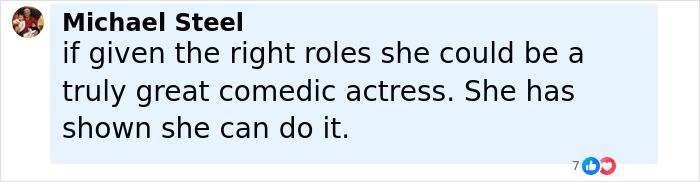 Michael Steel
if given the right roles she could be a truly great comedic actress. She has shown she can do it.

7